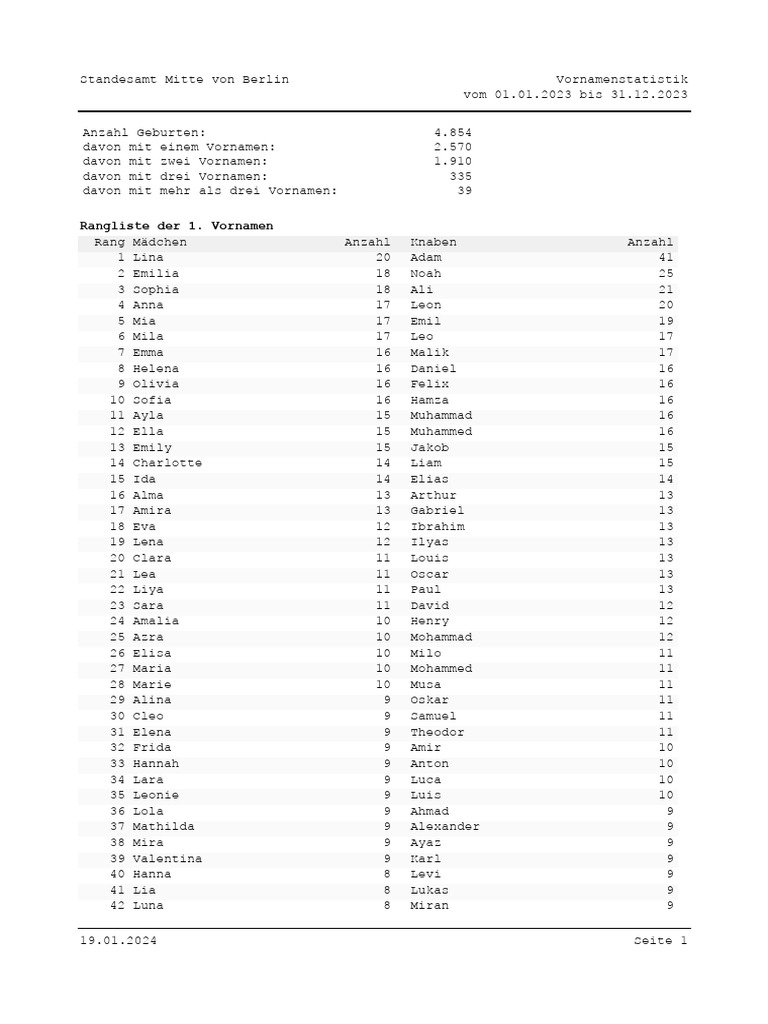 Standesamt Mitte von Berlin

Vornamenstatistik
vom 01.01.2023 bis 31.12.2023

| | |
|---|---|
| Anzahl Geburten: | 4.854 |
| davon mit einem Vornamen: | 2.570 |
| davon mit zwei Vornamen: | 1.910 |
| davon mit drei Vornamen: | 335 |
| davon mit mehr als drei Vornamen: | 39 |

**Rangliste der 1. Vornamen**

| Rang | Mädchen | Anzahl | Knaben | Anzahl |
|---|---|---|---|---|
| 1 | Lina | 20 | Adam | 41 |
| 2 | Emilia | 18 | Noah | 25 |
| 3 | Sophia | 18 | Ali | 21 |
| 4 | Anna | 17 | Leon | 20 |
| 5 | Mia | 17 | Emil | 19 |
| 6 | Mila | 17 | Leo | 17 |
| 7 | Emma | 16 | Malik | 17 |
| 8 | Helena | 16 | Daniel | 16 |
| 9 | Olivia | 16 | Felix | 16 |
| 10 | Sofia | 16 | Hamza | 16 |
| 11 | Ayla | 15 | Muhammad | 16 |
| 12 | Ella | 15 | Muhammed | 16 |
| 13 | Emily | 15 | Jakob | 15 |
| 14 | Charlotte | 14 | Liam | 15 |
| 15 | Ida | 14 | Elias | 14 |
| 16 | Alma | 13 | Arthur | 13 |
| 17 | Amira | 13 | Gabriel | 13 |
| 18 | Eva | 12 | Ibrahim | 13 |
| 19 | Lena | 12 | Ilyas | 13 |
| 20 | Clara | 11 | Louis | 13 |
| 21 | Lea | 11 | Oscar | 13 |
| 22 | Liya | 11 | Paul | 13 |
| 23 | Sara | 11 | David | 12 |
| 24 | Amalia | 10 | Henry | 12 |
| 25 | Azra | 10 | Mohammad | 12 |
| 26 | Elisa | 10 | Milo | 11 |
| 27 | Maria | 10 | Mohammed | 11 |
| 28 | Marie | 10 | Musa | 11 |
| 29 | Alina | 9 | Oskar | 11 |
| 30 | Cleo | 9 | Samuel | 11 |
| 31 | Elena | 9 | Theodor | 11 |
| 32 | Frida | 9 | Amir | 10 |
| 33 | Hannah | 9 | Anton | 10 |
| 34 | Lara | 9 | Luca | 10 |
| 35 | Leonie | 9 | Luis | 10 |
| 36 | Lola | 9 | Ahmad | 9 |
| 37 | Mathilda | 9 | Alexander | 9 |
| 38 | Mira | 9 | Ayaz | 9 |
| 39 | Valentina | 9 | Karl | 9 |
| 40 | Hanna | 8 | Levi | 9 |
| 41 | Lia | 8 | Lukas | 9 |
| 42 | Luna | 8 | Miran | 9 |

19.01.2024

Seite 1